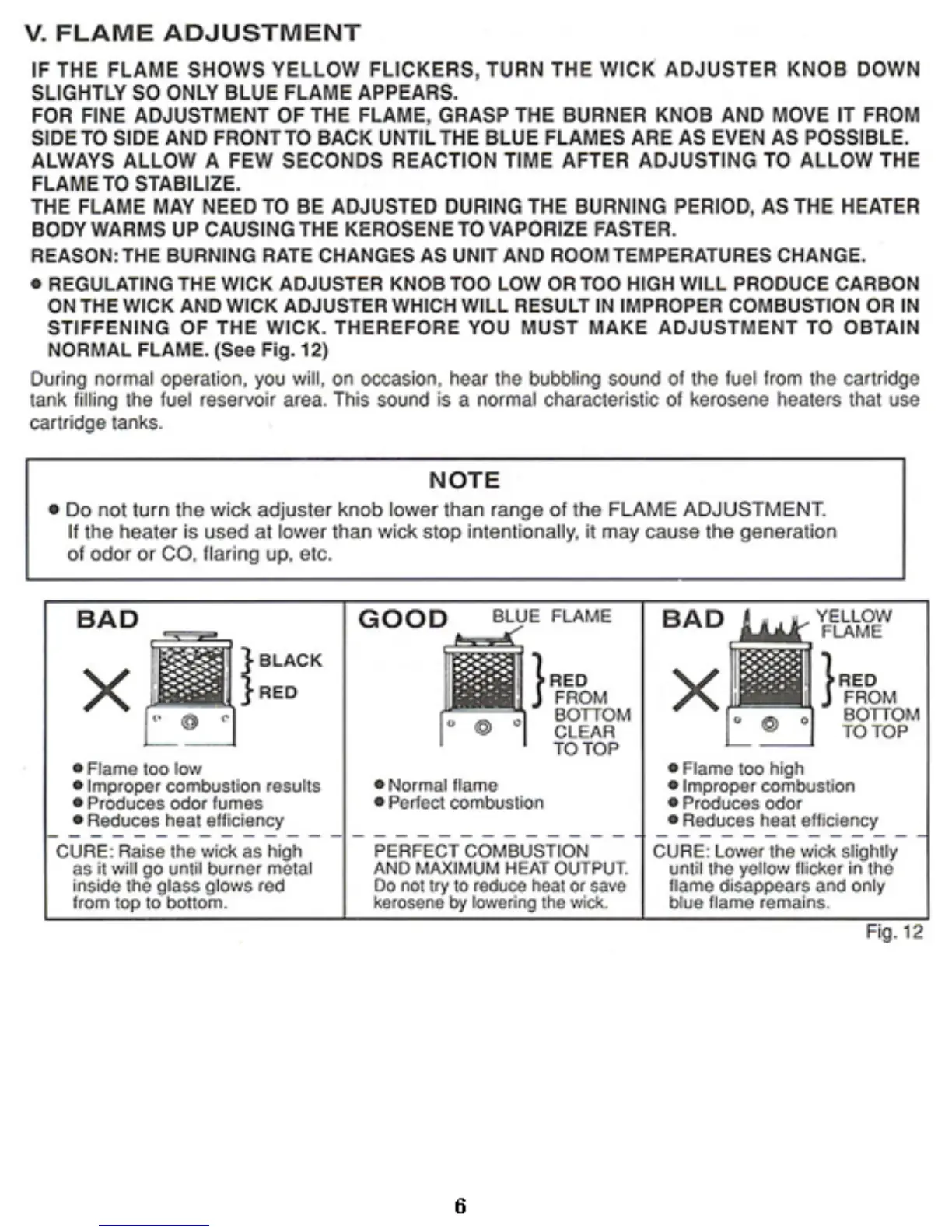 V. FLAME ADJUSTMENT

IF THE FLAME SHOWS YELLOW FLICKERS, TURN THE WICK ADJUSTER KNOB DOWN SLIGHTLY SO ONLY BLUE FLAME APPEARS.
FOR FINE ADJUSTMENT OF THE FLAME, GRASP THE BURNER KNOB AND MOVE IT FROM SIDE TO SIDE AND FRONT TO BACK UNTIL THE BLUE FLAMES ARE AS EVEN AS POSSIBLE.
ALWAYS ALLOW A FEW SECONDS REACTION TIME AFTER ADJUSTING TO ALLOW THE FLAME TO STABILIZE.
THE FLAME MAY NEED TO BE ADJUSTED DURING THE BURNING PERIOD, AS THE HEATER BODY WARMS UP CAUSING THE KEROSENE TO VAPORIZE FASTER.
REASON: THE BURNING RATE CHANGES AS UNIT AND ROOM TEMPERATURES CHANGE.

● REGULATING THE WICK ADJUSTER KNOB TOO LOW OR TOO HIGH WILL PRODUCE CARBON ON THE WICK AND WICK ADJUSTER WHICH WILL RESULT IN IMPROPER COMBUSTION OR IN STIFFENING OF THE WICK. THEREFORE YOU MUST MAKE ADJUSTMENT TO OBTAIN NORMAL FLAME. (See Fig. 12)

During normal operation, you will, on occasion, hear the bubbling sound of the fuel from the cartridge tank filling the fuel reservoir area. This sound is a normal characteristic of kerosene heaters that use cartridge tanks.

NOTE
● Do not turn the wick adjuster knob lower than range of the FLAME ADJUSTMENT. If the heater is used at lower than wick stop intentionally, it may cause the generation of odor or CO, flaring up, etc.

BAD
BLACK
RED
● Flame too low
● Improper combustion results
● Produces odor fumes
● Reduces heat efficiency
CURE: Raise the wick as high as it will go until burner metal inside the glass glows red from top to bottom.

GOOD
BLUE FLAME
RED FROM BOTTOM CLEAR TO TOP
● Normal flame
● Perfect combustion
PERFECT COMBUSTION AND MAXIMUM HEAT OUTPUT. Do not try to reduce heat or save kerosene by lowering the wick.

BAD
YELLOW FLAME
RED FROM BOTTOM TO TOP
● Flame too high
● Improper combustion
● Produces odor
● Reduces heat efficiency
CURE: Lower the wick slightly until the yellow flicker in the flame disappears and only blue flame remains.

Fig. 12

6